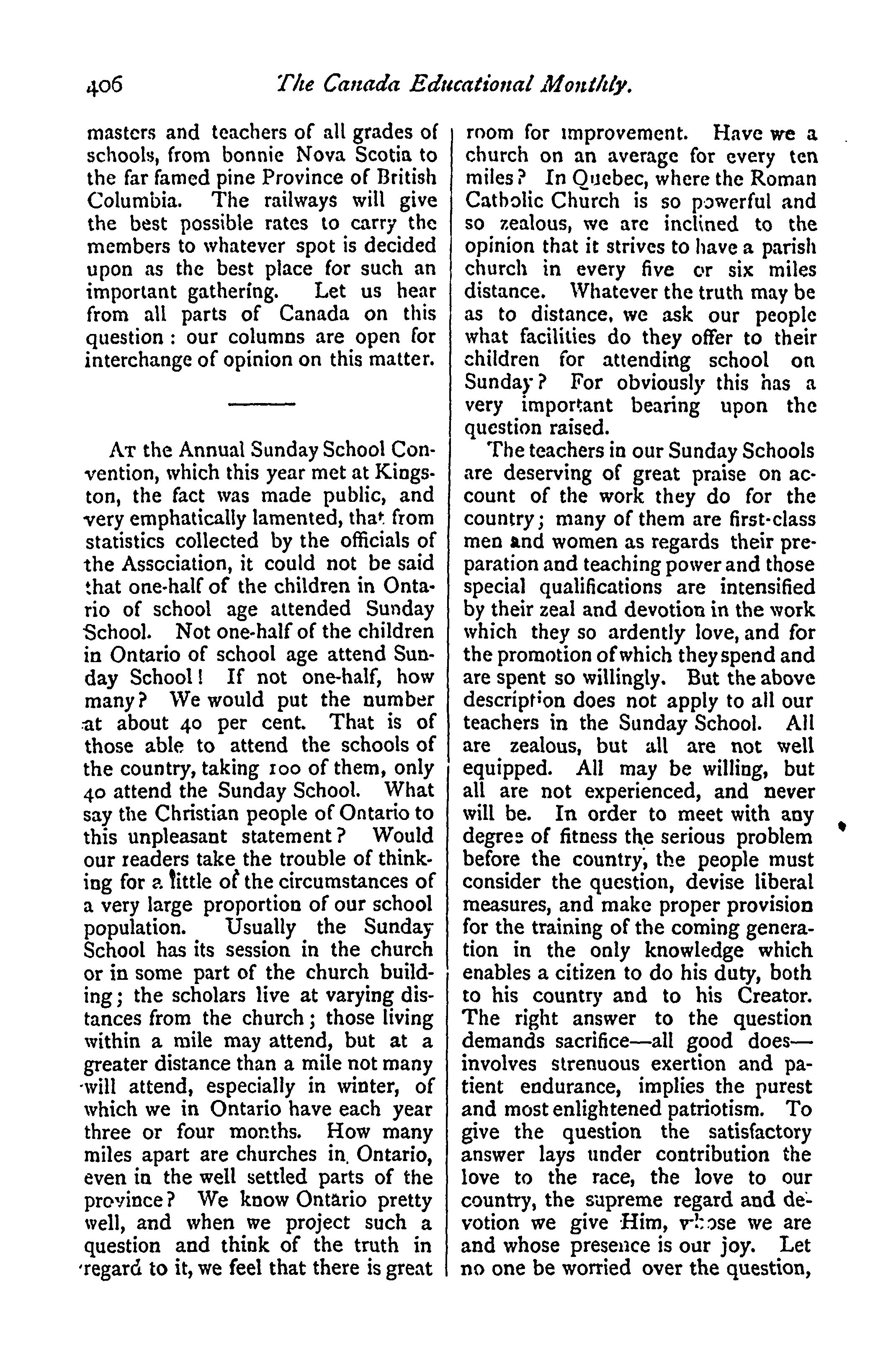 406 The Canada Educational Monthly.

masters and teachers of all grades of schools, from bonnie Nova Scotia to the far famed pine Province of British Columbia. The railways will give the best possible rates to carry the members to whatever spot is decided upon as the best place for such an important gathering. Let us hear from all parts of Canada on this question: our columns are open for interchange of opinion on this matter.

At the Annual Sunday School Convention, which this year met at Kingston, the fact was made public, and very emphatically lamented, that from statistics collected by the officials of the Association, it could not be said that one-half of the children in Ontario of school age attended Sunday School. Not one-half of the children in Ontario of school age attend Sunday School! If not one-half, how many? We would put the number at about 40 per cent. That is of those able to attend the schools of the country, taking 100 of them, only 40 attend the Sunday School. What say the Christian people of Ontario to this unpleasant statement? Would our readers take the trouble of thinking for a little of the circumstances of a very large proportion of our school population. Usually the Sunday School has its session in the church or in some part of the church building; the scholars live at varying distances from the church; those living within a mile may attend, but at a greater distance than a mile not many will attend, especially in winter, of which we in Ontario have each year three or four months. How many miles apart are churches in Ontario, even in the well settled parts of the province? We know Ontario pretty well, and when we project such a question and think of the truth in regard to it, we feel that there is great room for improvement. Have we a church on an average for every ten miles? In Quebec, where the Roman Catholic Church is so powerful and so zealous, we are inclined to the opinion that it strives to have a parish church in every five or six miles distance. Whatever the truth may be as to distance, we ask our people what facilities do they offer to their children for attending school on Sunday? For obviously this has a very important bearing upon the question raised.

The teachers in our Sunday Schools are deserving of great praise on account of the work they do for the country; many of them are first-class men and women as regards their preparation and teaching power and those special qualifications are intensified by their zeal and devotion in the work which they so ardently love, and for the promotion of which they spend and are spent so willingly. But the above description does not apply to all our teachers in the Sunday School. All are zealous, but all are not well equipped. All may be willing, but all are not experienced, and never will be. In order to meet with any degree of fitness the serious problem before the country, the people must consider the question, devise liberal measures, and make proper provision for the training of the coming generation in the only knowledge which enables a citizen to do his duty, both to his country and to his Creator. The right answer to the question demands sacrifice—all good does—involves strenuous exertion and patient endurance, implies the purest and most enlightened patriotism. To give the question the satisfactory answer lays under contribution the love to the race, the love to our country, the supreme regard and devotion we give Him, whose we are and whose presence is our joy. Let no one be worried over the question,